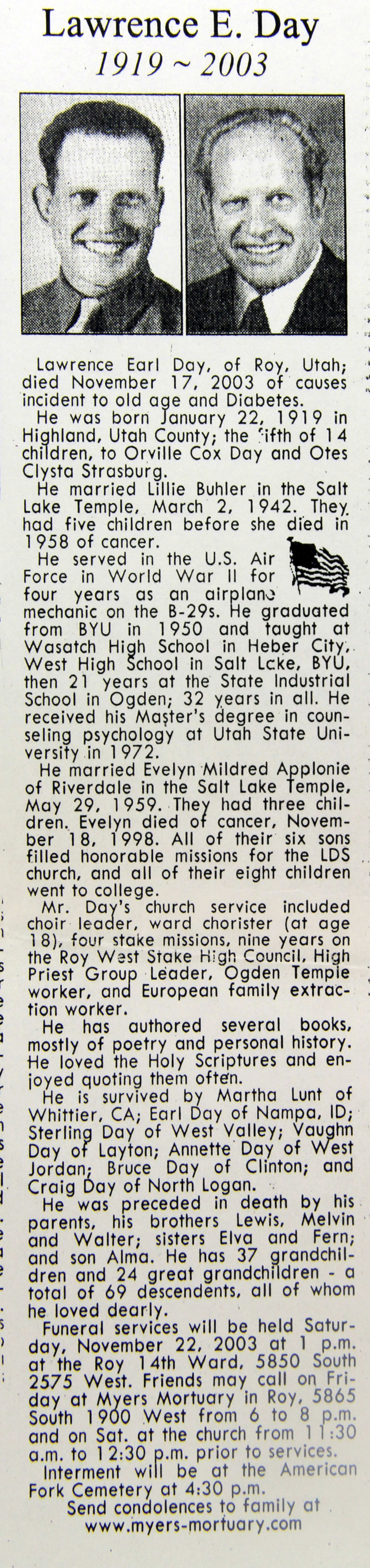 Lawrence E. Day
1919 ~ 2003

Lawrence Earl Day, of Roy, Utah; died November 17, 2003 of causes incident to old age and Diabetes.

He was born January 22, 1919 in Highland, Utah County; the fifth of 14 children, to Orville Cox Day and Otes Clysta Strasburg.

He married Lillie Buhler in the Salt Lake Temple, March 2, 1942. They had five children before she died in 1958 of cancer.

He served in the U.S. Air Force in World War II for four years as an airplane mechanic on the B-29s. He graduated from BYU in 1950 and taught at Wasatch High School in Heber City, West High School in Salt Lake, BYU, then 21 years at the State Industrial School in Ogden; 32 years in all. He received his Master's degree in counseling psychology at Utah State University in 1972.

He married Evelyn Mildred Applonie of Riverdale in the Salt Lake Temple, May 29, 1959. They had three children. Evelyn died of cancer, November 18, 1998. All of their six sons filled honorable missions for the LDS church, and all of their eight children went to college.

Mr. Day's church service included choir leader, ward chorister (at age 18), four stake missions, nine years on the Roy West Stake High Council, High Priest Group Leader, Ogden Temple worker, and European family extraction worker.

He has authored several books, mostly of poetry and personal history. He loved the Holy Scriptures and enjoyed quoting them often.

He is survived by Martha Lunt of Whittier, CA; Earl Day of Nampa, ID; Sterling Day of West Valley; Vaughn Day of Layton; Annette Day of West Jordan; Bruce Day of Clinton; and Craig Day of North Logan.

He was preceded in death by his parents, his brothers Lewis, Melvin and Walter; sisters Elva and Fern; and son Alma. He has 37 grandchildren and 24 great grandchildren - a total of 69 descendents, all of whom he loved dearly.

Funeral services will be held Saturday, November 22, 2003 at 1 p.m. at the Roy 14th Ward, 5850 South 2575 West. Friends may call on Friday at Myers Mortuary in Roy, 5865 South 1900 West from 6 to 8 p.m. and on Sat. at the church from 11:30 a.m. to 12:30 p.m. prior to services.

Interment will be at the American Fork Cemetery at 4:30 p.m.

Send condolences to family at www.myers-mortuary.com